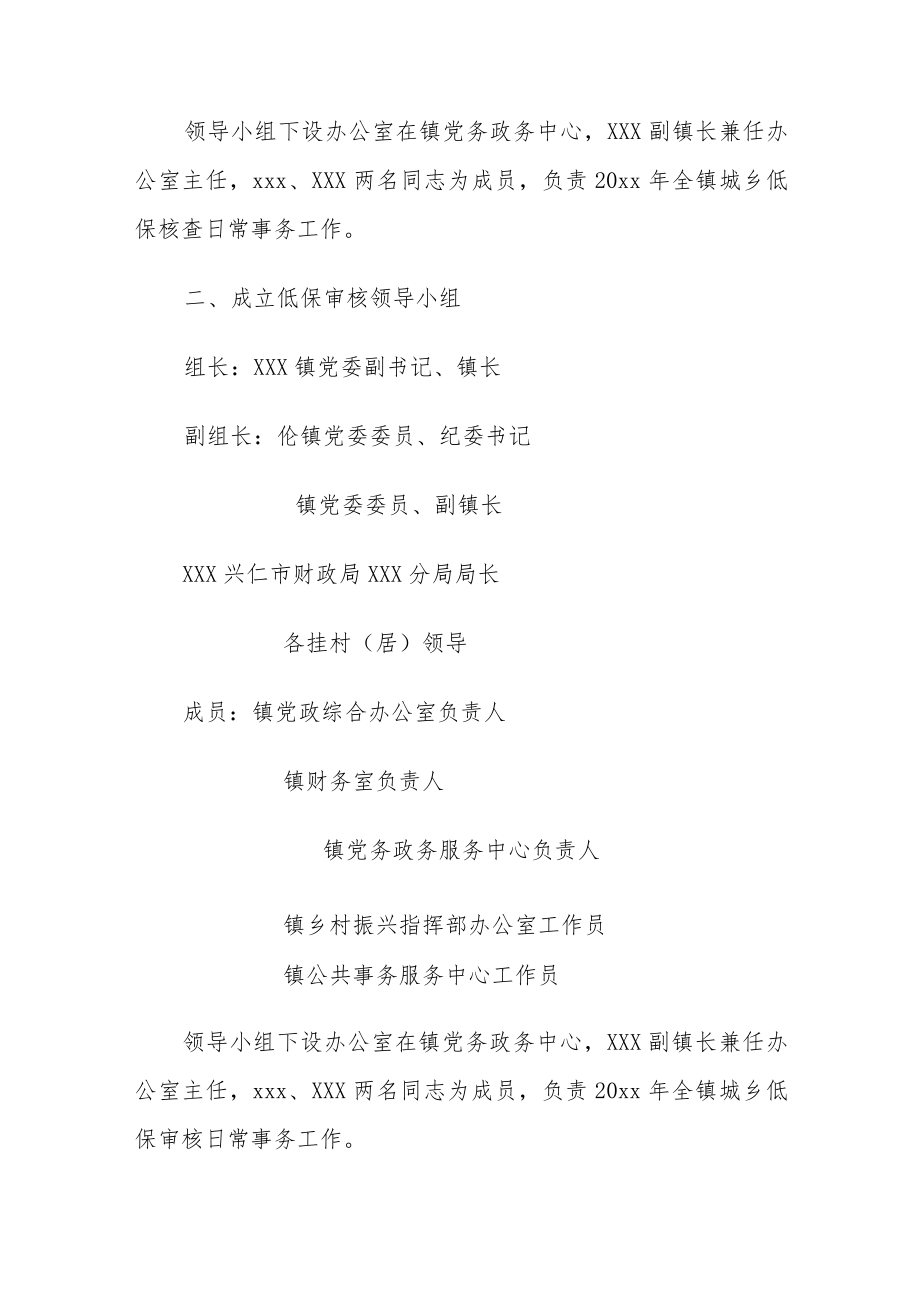 领导小组下设办公室在镇党务政务中心，XXX副镇长兼任办公室主任，xxx、XXX两名同志为成员，负责20xx年全镇城乡低保核查日常事务工作。

二、成立低保审核领导小组

组长：XXX镇党委副书记、镇长

副组长：伦镇党委委员、纪委书记

镇党委委员、副镇长

XXX兴仁市财政局XXX分局局长

各挂村（居）领导

成员：镇党政综合办公室负责人

镇财务室负责人

镇党务政务服务中心负责人

镇乡村振兴指挥部办公室工作员

镇公共事务服务中心工作员

领导小组下设办公室在镇党务政务中心，XXX副镇长兼任办公室主任，xxx、XXX两名同志为成员，负责20xx年全镇城乡低保审核日常事务工作。